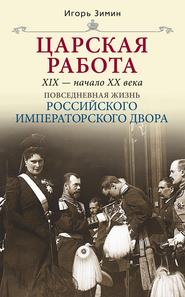 Игорь Зимин

ЦАРСКАЯ РАБОТА

XIX — начало XX века

ПОВСЕДНЕВНАЯ ЖИЗНЬ
РОССИЙСКОГО ИМПЕРАТОРСКОГО ДВОРА